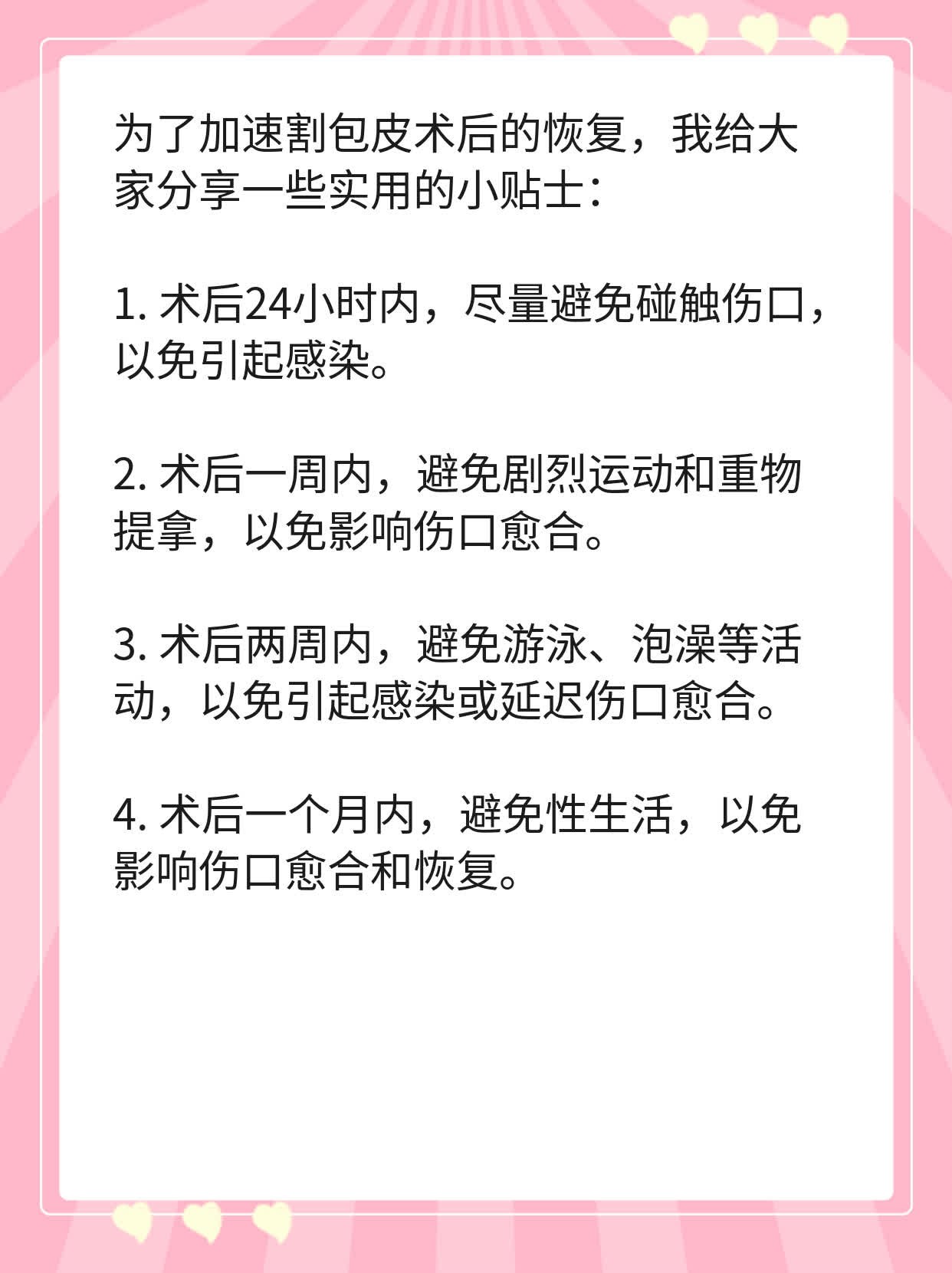 为了加速割包皮术后的恢复，我给大家分享一些实用的小贴士：

1. 术后24小时内，尽量避免碰触伤口，以免引起感染。

2. 术后一周内，避免剧烈运动和重物提拿，以免影响伤口愈合。

3. 术后两周内，避免游泳、泡澡等活动，以免引起感染或延迟伤口愈合。

4. 术后一个月内，避免性生活，以免影响伤口愈合和恢复。